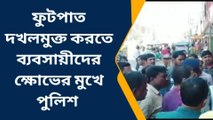 ফুটপাত দখলমুক্ত করতে ব্যবসায়ীদের ক্ষোভের মুখে পুলিশ